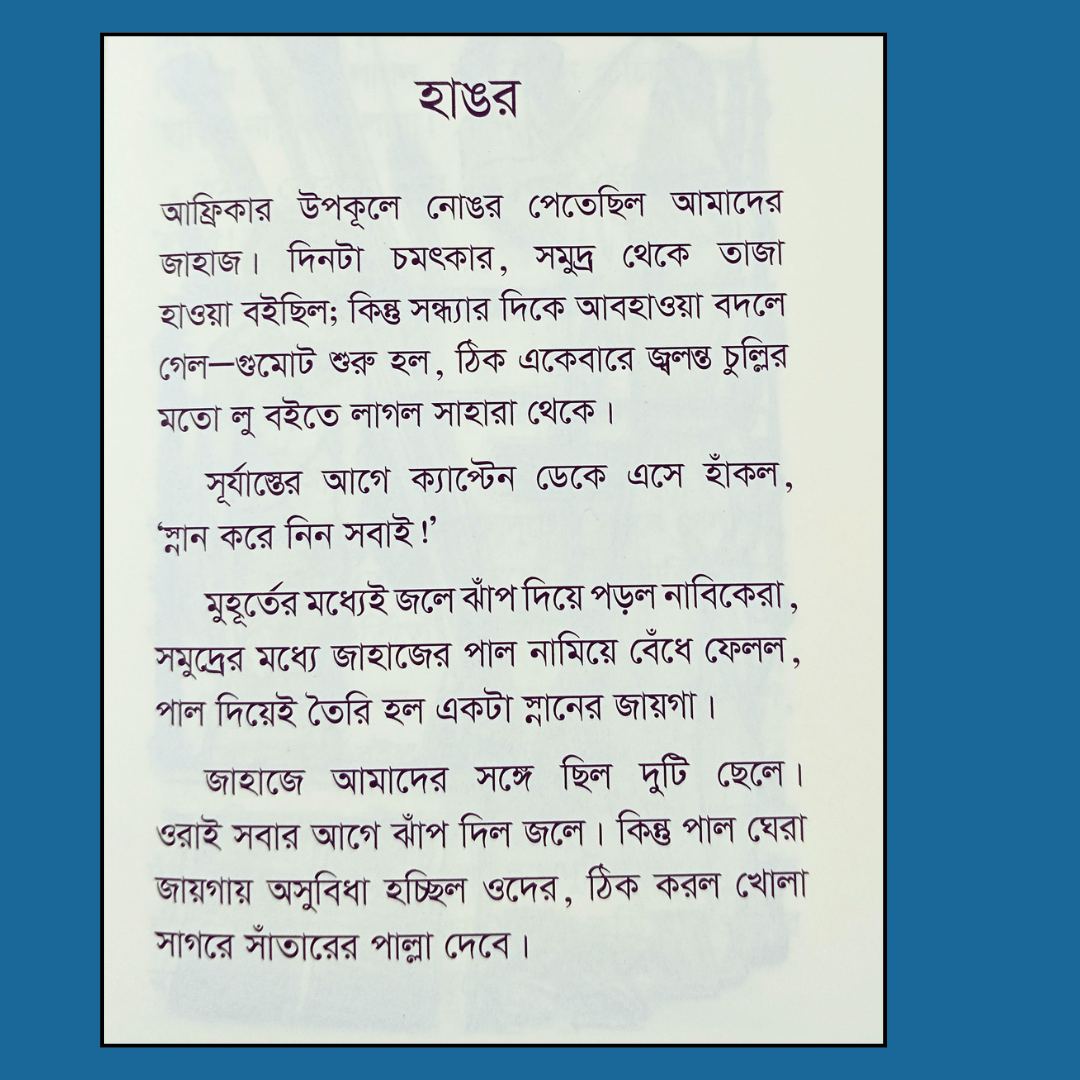 হাঙর

আফ্রিকার উপকূলে নোঙর পেতেছিল আমাদের জাহাজ। দিনটা চমৎকার, সমুদ্র থেকে তাজা হাওয়া বইছিল; কিন্তু সন্ধ্যার দিকে আবহাওয়া বদলে গেল—গুমোট শুরু হল, ঠিক একেবারে জ্বলন্ত চুল্লির মতো লু বইতে লাগল সাহারা থেকে।

সূর্যাস্তের আগে ক্যাপ্টেন ডেকে এসে হাঁকল, 'স্নান করে নিন সবাই!'

মুহূর্তের মধ্যেই জলে ঝাঁপ দিয়ে পড়ল নাবিকেরা, সমুদ্রের মধ্যে জাহাজের পাল নামিয়ে বেঁধে ফেলল, পাল দিয়েই তৈরি হল একটা স্নানের জায়গা।

জাহাজে আমাদের সঙ্গে ছিল দুটি ছেলে। ওরাই সবার আগে ঝাঁপ দিল জলে। কিন্তু পাল ঘেরা জায়গায় অসুবিধা হচ্ছিল ওদের, ঠিক করল খোলা সাগরে সাঁতারের পাল্লা দেবে।